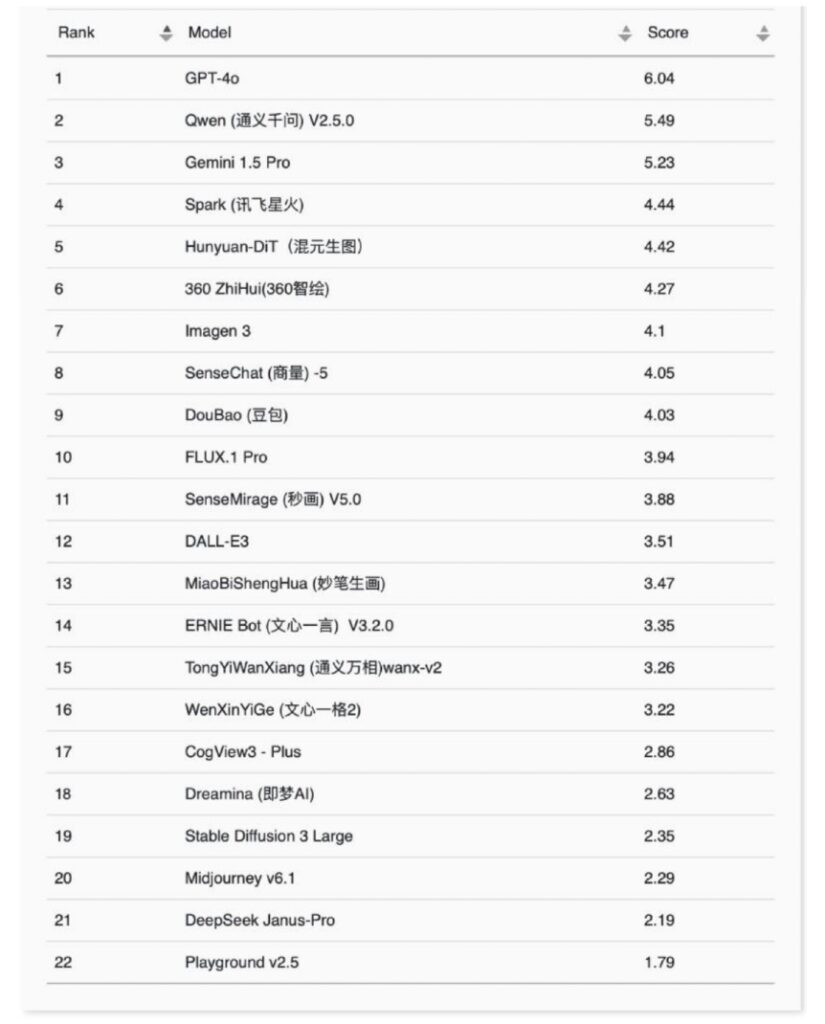 | Rank | Model | Score |
|---|---|---|
| 1 | GPT-4o | 6.04 |
| 2 | Qwen (通义千问) V2.5.0 | 5.49 |
| 3 | Gemini 1.5 Pro | 5.23 |
| 4 | Spark (讯飞星火) | 4.44 |
| 5 | Hunyuan-DiT（混元生图） | 4.42 |
| 6 | 360 ZhiHui(360智绘) | 4.27 |
| 7 | Imagen 3 | 4.1 |
| 8 | SenseChat (商量) -5 | 4.05 |
| 9 | DouBao (豆包) | 4.03 |
| 10 | FLUX.1 Pro | 3.94 |
| 11 | SenseMirage (秒画) V5.0 | 3.88 |
| 12 | DALL-E3 | 3.51 |
| 13 | MiaoBiShengHua (妙笔生画) | 3.47 |
| 14 | ERNIE Bot (文心一言) V3.2.0 | 3.35 |
| 15 | TongYiWanXiang (通义万相)wanx-v2 | 3.26 |
| 16 | WenXinYiGe (文心一格2) | 3.22 |
| 17 | CogView3 - Plus | 2.86 |
| 18 | Dreamina (即梦AI) | 2.63 |
| 19 | Stable Diffusion 3 Large | 2.35 |
| 20 | Midjourney v6.1 | 2.29 |
| 21 | DeepSeek Janus-Pro | 2.19 |
| 22 | Playground v2.5 | 1.79 |